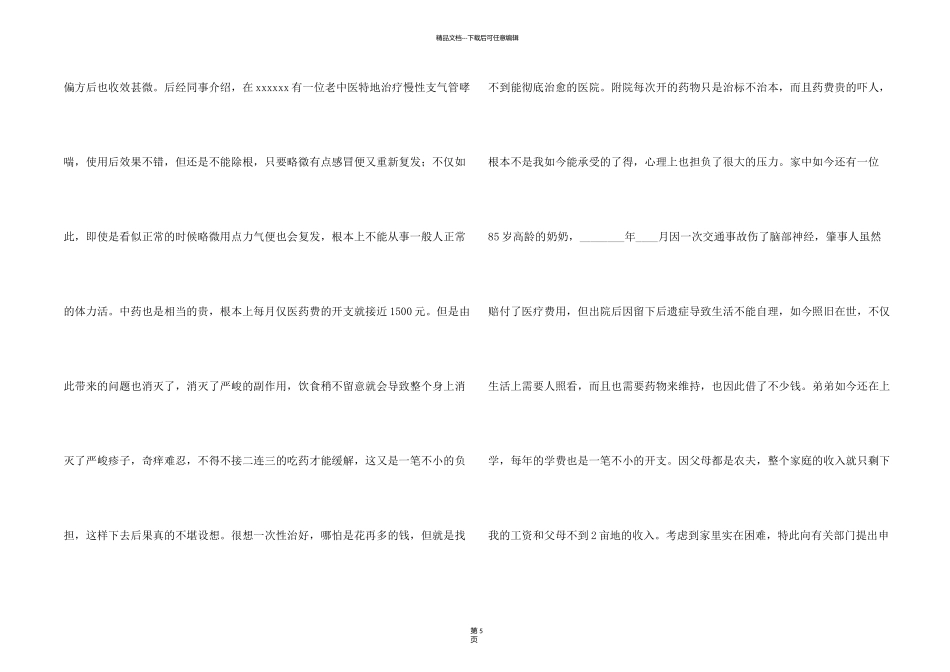 精品文档---下载后可任意编辑

偏方后也收效甚微。后经同事介绍，在xxxxxx有一位老中医特地治疗慢性支气管哮喘，使用后效果不错，但还是不能除根，只要略微有点感冒便又重新复发；不仅如此，即使是看似正常的时候略微用点力气便也会复发，根本上不能从事一般人正常的体力活。中药也是相当的贵，根本上每月仅医药费的开支就接近1500元。但是由此带来的问题也消灭了，消灭了严峻的副作用，饮食稍不留意就会导致整个身上消灭了严峻疹子，奇痒难忍，不得不接二连三的吃药才能缓解，这又是一笔不小的负担，这样下去后果真的不堪设想。很想一次性治好，哪怕是花再多的钱，但就是找

不到能彻底治愈的医院。附院每次开的药物只是治标不治本，而且药费贵的吓人，根本不是我如今能承受的了得，心理上也担负了很大的压力。家中如今还有一位85岁高龄的奶奶，____年____月因一次交通事故伤了脑部神经，肇事人虽然赔付了医疗费用，但出院后因留下后遗症导致生活不能自理，如今照旧在世，不仅生活上需要人照看，而且也需要药物来维持，也因此借了不少钱。弟弟如今还在上学，每年的学费也是一笔不小的开支。因父母都是农夫，整个家庭的收入就只剩下我的工资和父母不到2亩地的收入。考虑到家里实在困难，特此向有关部门提出申

第5页